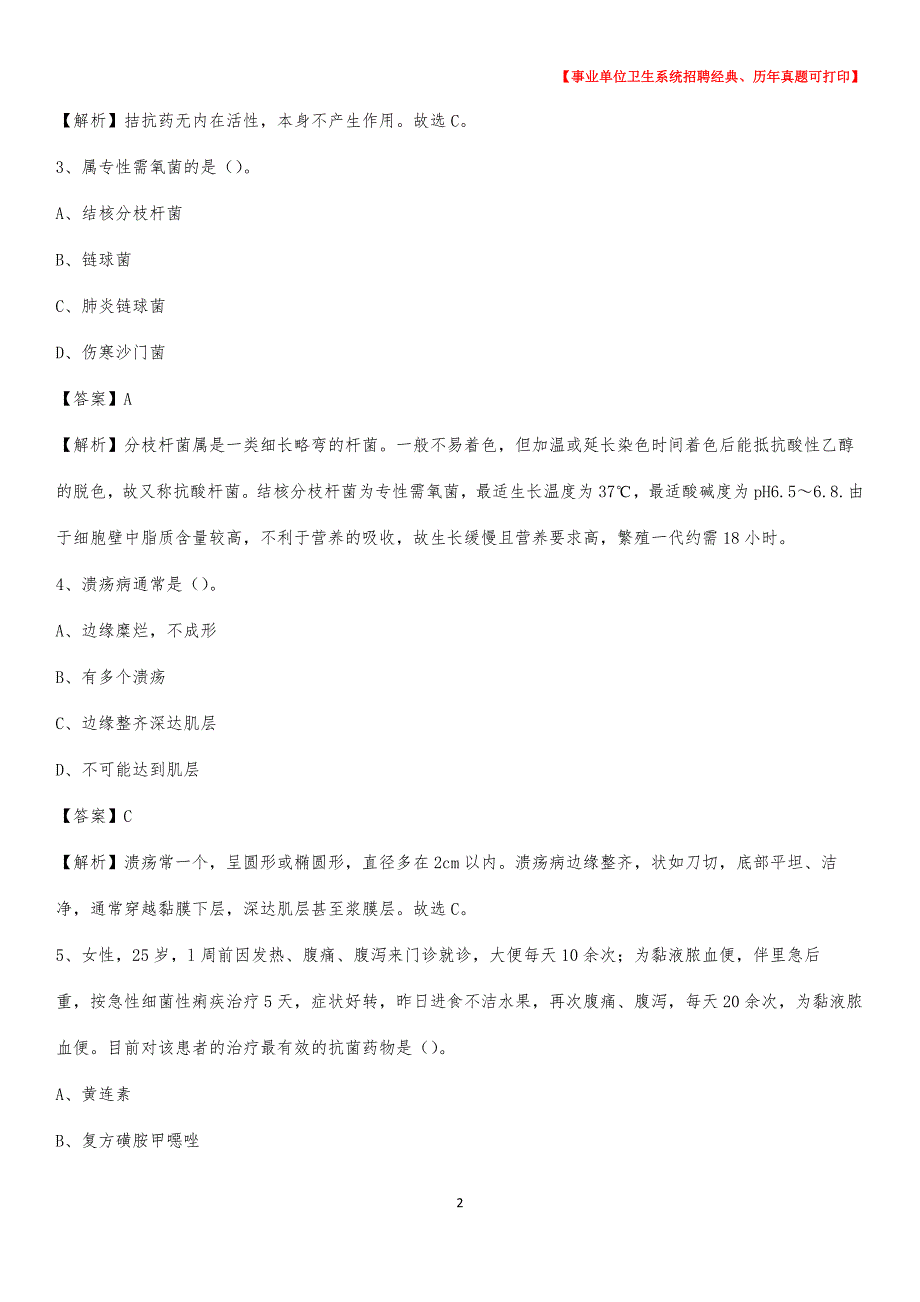 【事业单位卫生系统招聘经典、历年真题可打印】

【解析】拮抗药无内在活性，本身不产生作用。故选C。

3、属专性需氧菌的是（）。

A、结核分枝杆菌

B、链球菌

C、肺炎链球菌

D、伤寒沙门菌

【答案】A

【解析】分枝杆菌属是一类细长略弯的杆菌。一般不易着色，但加温或延长染色时间着色后能抵抗酸性乙醇的脱色，故又称抗酸杆菌。结核分枝杆菌为专性需氧菌，最适生长温度为37℃，最适酸碱度为pH6.5～6.8.由于细胞壁中脂质含量较高，不利于营养的吸收，故生长缓慢且营养要求高，繁殖一代约需18小时。

4、溃疡病通常是（）。

A、边缘糜烂，不成形

B、有多个溃疡

C、边缘整齐深达肌层

D、不可能达到肌层

【答案】C

【解析】溃疡常一个，呈圆形或椭圆形，直径多在2cm以内。溃疡病边缘整齐，状如刀切，底部平坦、洁净，通常穿越黏膜下层，深达肌层甚至浆膜层。故选C。

5、女性，25岁，1周前因发热、腹痛、腹泻来门诊就诊，大便每天10余次；为黏液脓血便，伴里急后重，按急性细菌性痢疾治疗5天，症状好转，昨日进食不洁水果，再次腹痛、腹泻，每天20余次，为黏液脓血便。目前对该患者的治疗最有效的抗菌药物是（）。

A、黄连素

B、复方磺胺甲噁唑

2